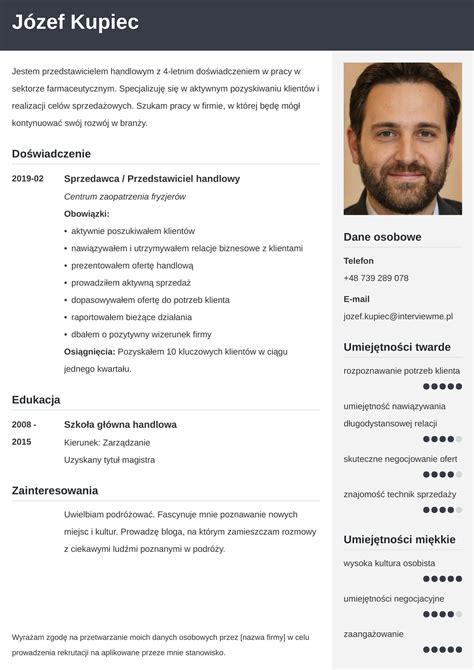 Józef Kupiec

Jestem przedstawicielem handlowym z 4-letnim doświadczeniem w pracy w sektorze farmaceutycznym. Specjalizuję się w aktywnym pozyskiwaniu klientów i realizacji celów sprzedażowych. Szukam pracy w firmie, w której będę mógł kontynuować swój rozwój w branży.

Doświadczenie

2019-02

Sprzedawca / Przedstawiciel handlowy

Centrum zaopatrzenia fryzjerów

Obowiązki:

• aktywnie poszukiwałem klientów
• nawiązywałem i utrzymywałem relacje biznesowe z klientami
• prezentowałem ofertę handlową
• prowadziłem aktywną sprzedaż
• dopasowywałem ofertę do potrzeb klienta
• raportowałem bieżące działania
• dbałem o pozytywny wizerunek firmy

Osiągnięcia: Pozyskałem 10 kluczowych klientów w ciągu jednego kwartału.

Edukacja

2008 - 2015

Szkoła główna handlowa

Kierunek: Zarządzanie

Uzyskany tytuł magistra

Zainteresowania

Uwielbiam podróżować. Fascynuje mnie poznawanie nowych miejsc i kultur. Prowadzę bloga, na którym zamieszczam rozmowy z ciekawymi ludźmi poznanymi w podróży.

Wyrażam zgodę na przetwarzanie moich danych osobowych przez [nazwa firmy] w celu prowadzenia rekrutacji na aplikowane przeze mnie stanowisko.

Dane osobowe

Telefon

+48 739 289 078

E-mail

jozef.kupiec@interviewme.pl

Umiejętności twarde

rozpoznawanie potrzeb klienta

umiejętność nawiązywania długodystansowej relacji

skuteczne negocjowanie ofert

znajomość technik sprzedaży

Umiejętności miękkie

wysoka kultura osobista

umiejętności negocjacyjne

zaangażowanie